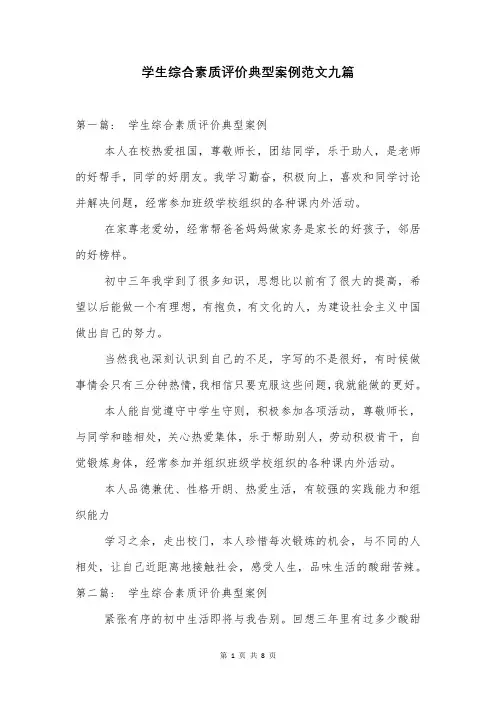 学生综合素质评价典型案例范文九篇

第一篇： 学生综合素质评价典型案例

本人在校热爱祖国，尊敬师长，团结同学，乐于助人，是老师的好帮手，同学的好朋友。我学习勤奋，积极向上，喜欢和同学讨论并解决问题，经常参加班级学校组织的各种课内外活动。

在家尊老爱幼，经常帮爸爸妈妈做家务是家长的好孩子，邻居的好榜样。

初中三年我学到了很多知识，思想比以前有了很大的提高，希望以后能做一个有理想，有抱负，有文化的人，为建设社会主义中国做出自己的努力。

当然我也深刻认识到自己的不足，字写的不是很好，有时候做事情会只有三分钟热情，我相信只要克服这些问题，我就能做的更好。

本人能自觉遵守中学生守则，积极参加各项活动，尊敬师长，与同学和睦相处，关心热爱集体，乐于帮助别人，劳动积极肯干，自觉锻炼身体，经常参加并组织班级学校组织的各种课内外活动。

本人品德兼优、性格开朗、热爱生活，有较强的实践能力和组织能力

学习之余，走出校门，本人珍惜每次锻炼的机会，与不同的人相处，让自己近距离地接触社会，感受人生，品味生活的酸甜苦辣。

第二篇： 学生综合素质评价典型案例

紧张有序的初中生活即将与我告别。回想三年里有过多少酸甜

第 1 页 共 8 页